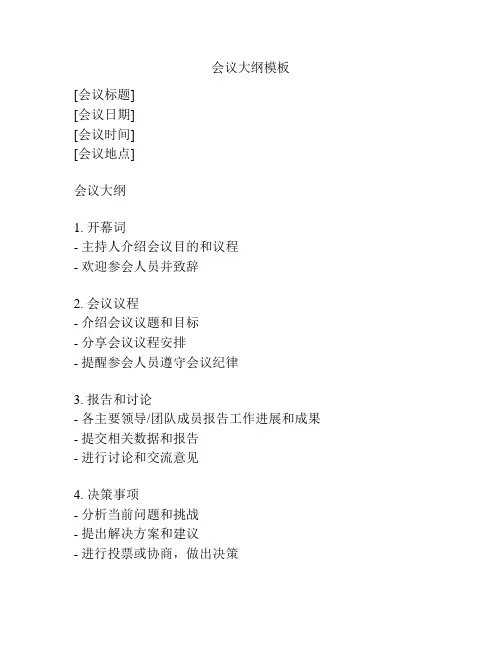 会议大纲模板

[会议标题]
[会议日期]
[会议时间]
[会议地点]

会议大纲

1. 开幕词
- 主持人介绍会议目的和议程
- 欢迎参会人员并致辞

2. 会议议程
- 介绍会议议题和目标
- 分享会议议程安排
- 提醒参会人员遵守会议纪律

3. 报告和讨论
- 各主要领导/团队成员报告工作进展和成果
- 提交相关数据和报告
- 进行讨论和交流意见

4. 决策事项
- 分析当前问题和挑战
- 提出解决方案和建议
- 进行投票或协商，做出决策